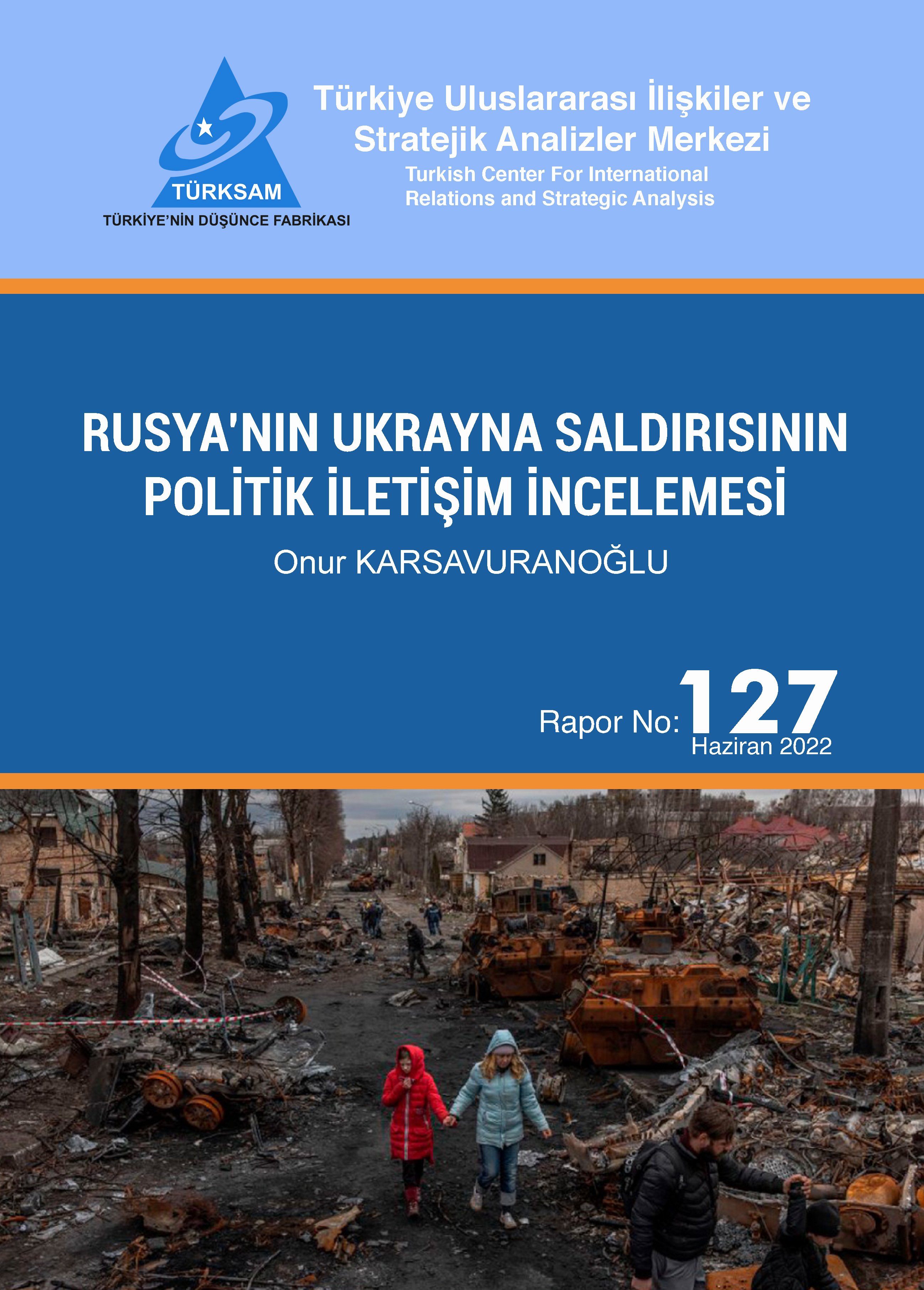 TÜRKSAM
TÜRKİYE'NİN DÜŞÜNCE FABRİKASI

Türkiye Uluslararası İlişkiler ve Stratejik Analizler Merkezi
Turkish Center For International Relations and Strategic Analysis

RUSYA'NIN UKRAYNA SALDIRISININ POLİTİK İLETİŞİM İNCELEMESİ

Onur KARSAVURANOĞLU

Rapor No: 127
Haziran 2022